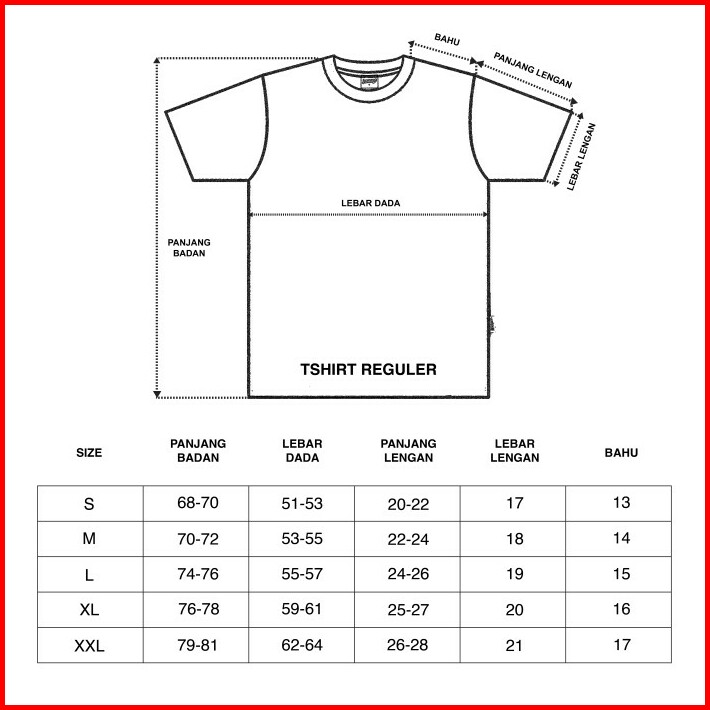 BAHU
PANJANG LENGAN
LEBAR LENGAN
LEBAR DADA
PANJANG BADAN
TSHIRT REGULER

| SIZE | PANJANG BADAN | LEBAR DADA | PANJANG LENGAN | LEBAR LENGAN | BAHU |
|---|---|---|---|---|---|
| S | 68-70 | 51-53 | 20-22 | 17 | 13 |
| M | 70-72 | 53-55 | 22-24 | 18 | 14 |
| L | 74-76 | 55-57 | 24-26 | 19 | 15 |
| XL | 76-78 | 59-61 | 25-27 | 20 | 16 |
| XXL | 79-81 | 62-64 | 26-28 | 21 | 17 |